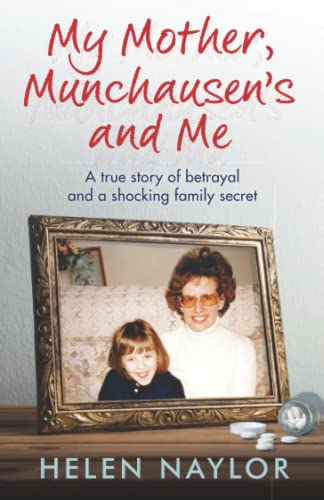 My Mother, Munchausen's and Me

A true story of betrayal and a shocking family secret

HELEN NAYLOR